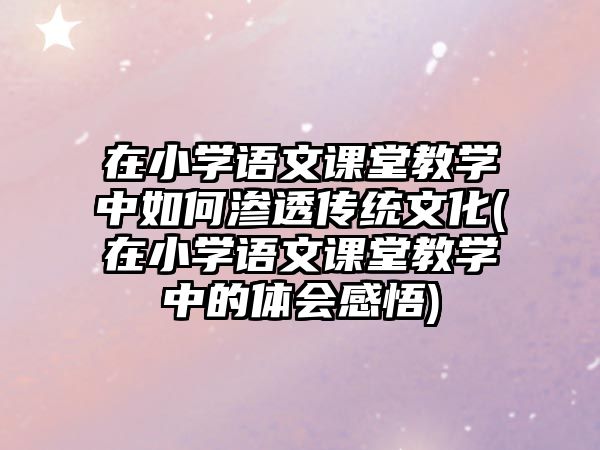 在小学语文课堂教学中如何渗透传统文化(在小学语文课堂教学中的体会感悟)